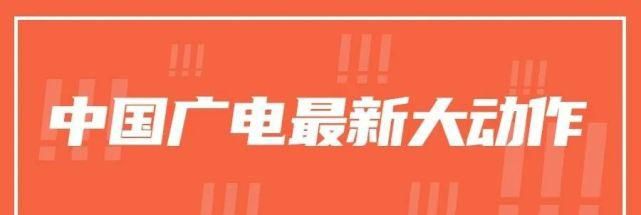 中国广电最新大动作